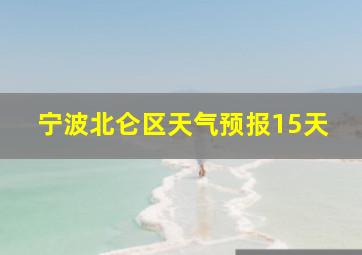 宁波北仑区天气预报15天